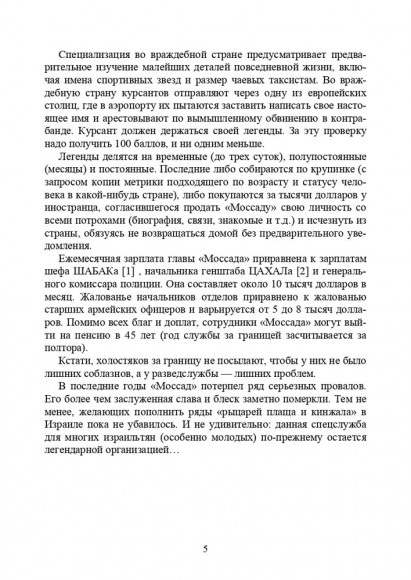 Специализация во враждебной стране предусматривает предварительное изучение малейших деталей повседневной жизни, включая имена спортивных звезд и размер чаевых таксистам. Во враждебную страну курсантов отправляют через одну из европейских столиц, где в аэропорту их пытаются заставить написать свое настоящее имя и арестовывают по вымышленному обвинению в контрабанде. Курсант должен держаться своей легенды. За эту проверку надо получить 100 баллов, и ни одним меньше.

Легенды делятся на временные (до трех суток), полупостоянные (месяцы) и постоянные. Последние либо собираются по крупинке (с запросом копии метрики подходящего по возрасту и статусу человека в какой-нибудь стране), либо покупаются за тысячи долларов у иностранца, согласившегося продать «Моссаду» свою личность со всеми потрохами (биография, связи, знакомые и т.д.) и исчезнуть из страны, обязуясь не возвращаться домой без предварительного уведомления.

Ежемесячная зарплата главы «Моссада» приравнена к зарплатам шефа ШАБАКа [1] , начальника генштаба ЦАХАЛа [2] и генерального комиссара полиции. Она составляет около 10 тысяч долларов в месяц. Жалованье начальников отделов приравнено к жалованью старших армейских офицеров и варьируется от 5 до 8 тысяч долларов. Помимо всех благ и доплат, сотрудники «Моссада» могут выйти на пенсию в 45 лет (год службы за границей засчитывается за полтора).

Кстати, холостяков за границу не посылают, чтобы у них не было лишних соблазнов, а у разведслужбы — лишних проблем.

В последние годы «Моссад» потерпел ряд серьезных провалов. Его более чем заслуженная слава и блеск заметно померкли. Тем не менее, желающих пополнить ряды «рыцарей плаща и кинжала» в Израиле пока не убавилось. И не удивительно: данная спецслужба для многих израильтян (особенно молодых) по-прежнему остается легендарной организацией…

5